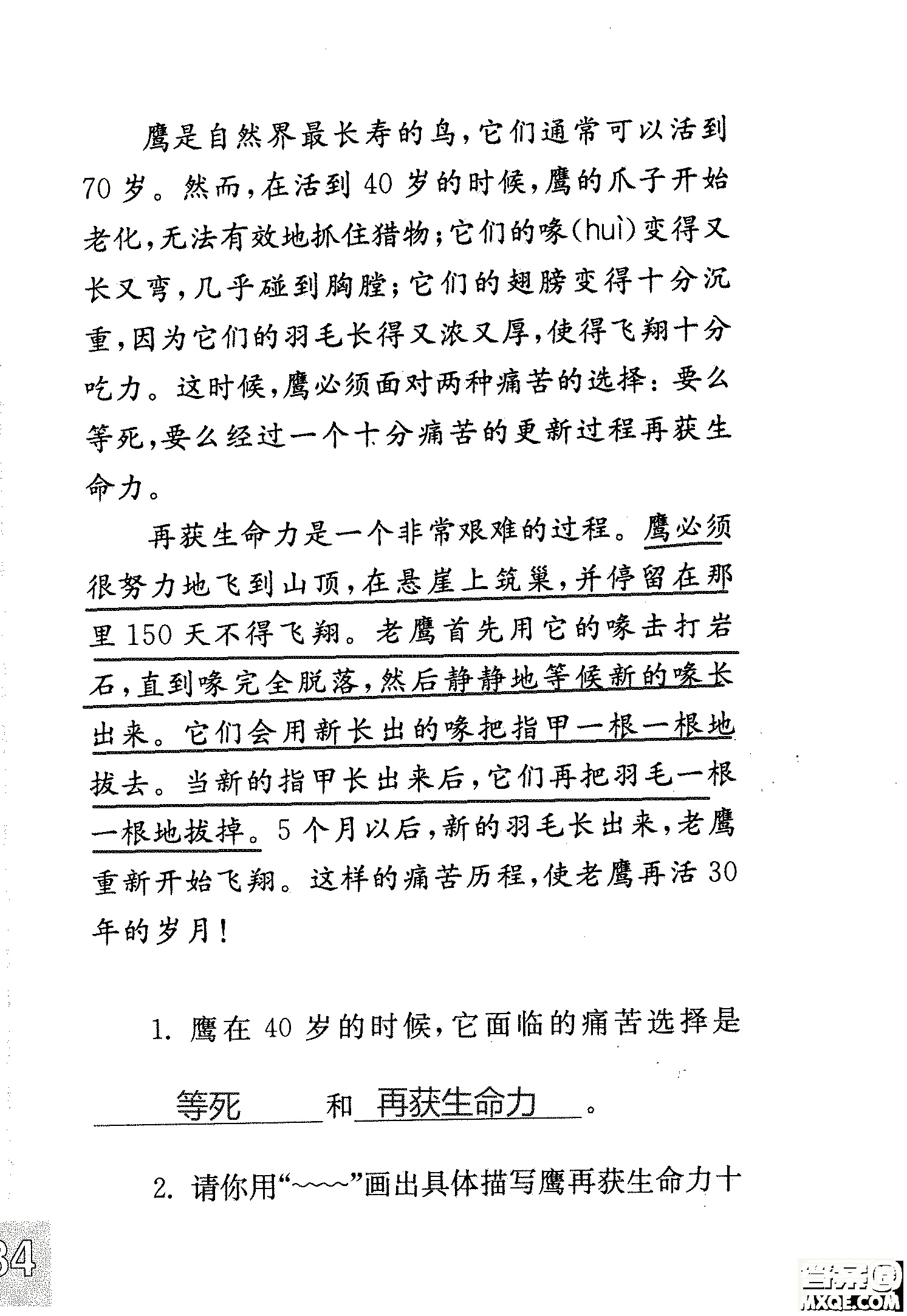 鹰是自然界最长寿的鸟，它们通常可以活到70岁。然而，在活到40岁的时候，鹰的爪子开始老化，无法有效地抓住猎物；它们的喙(huì)变得又长又弯，几乎碰到胸膛；它们的翅膀变得十分沉重，因为它们的羽毛长得又浓又厚，使得飞翔十分吃力。这时候，鹰必须面对两种痛苦的选择：要么等死，要么经过一个十分痛苦的更新过程再获生命力。

再获生命力是一个非常艰难的过程。鹰必须很努力地飞到山顶，在悬崖上筑巢，并停留在那里150天不得飞翔。老鹰首先用它的喙击打岩石，直到喙完全脱落，然后静静地等候新的喙长出来。它们会用新长出的喙把指甲一根一根地拔去。当新的指甲长出来后，它们再把羽毛一根一根地拔掉。5个月以后，新的羽毛长出来，老鹰重新开始飞翔。这样的痛苦历程，使老鹰再活30年的岁月！

1. 鹰在40岁的时候，它面临的痛苦选择是 等死 和 再获生命力 。

2. 请你用“~~~~”画出具体描写鹰再获生命力十

34

MXQE.COM